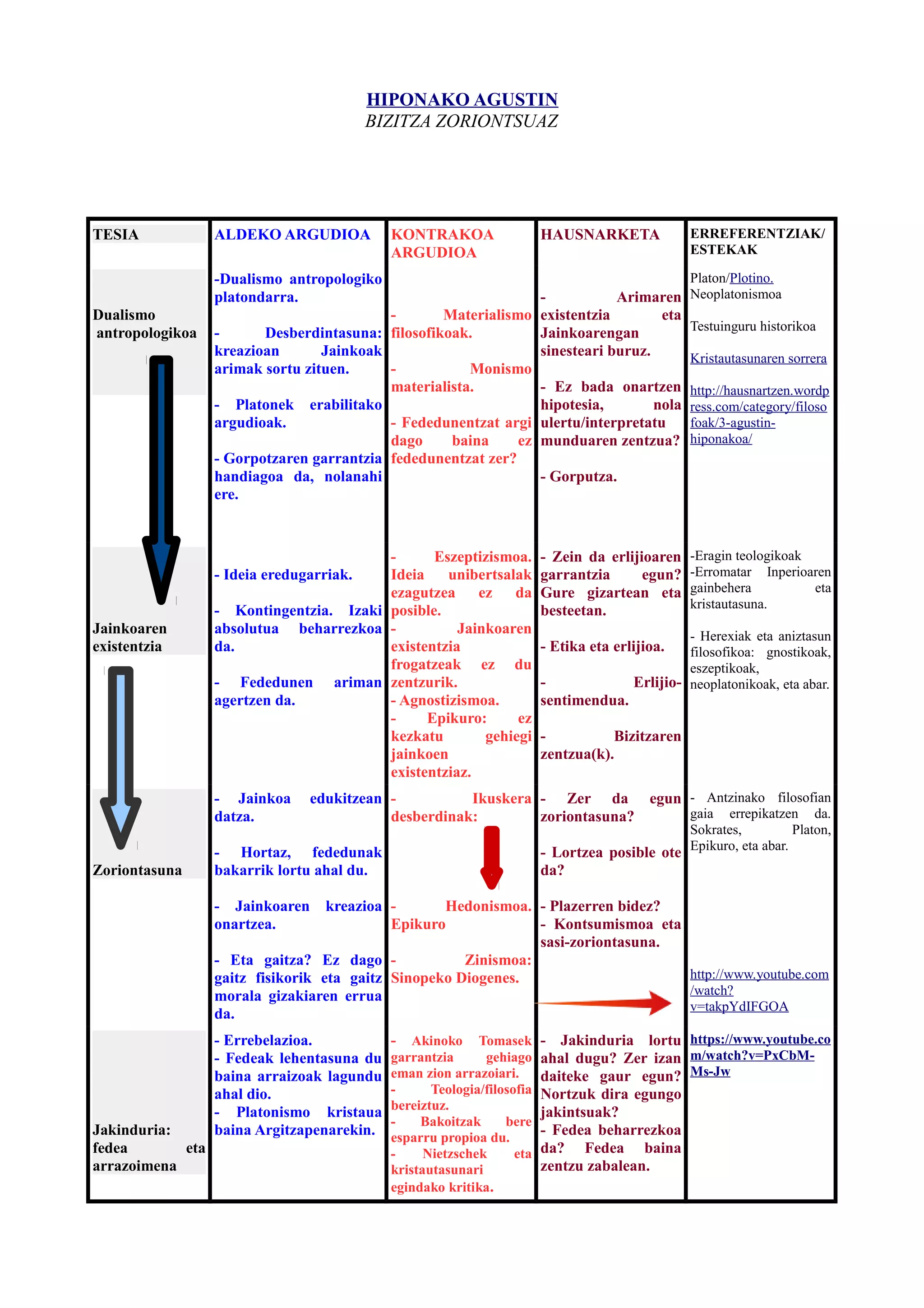 HIPONAKO AGUSTIN
BIZITZA ZORIONTSUAZ

| TESIA | ALDEKO ARGUDIOA | KONTRAKOA ARGUDIOA | HAUSNARKETA | ERREFERENTZIAK/ ESTEKAK |
|---|---|---|---|---|
| Dualismo antropologikoa | -Dualismo antropologiko platondarra. - Desberdintasuna: kreazioan Jainkoak arimak sortu zituen. - Platonek erabilitako argudioak. - Gorpotzaren garrantzia handiagoa da, nolanahi ere. | - Materialismo filosofikoak. - Monismo materialista. - Fededunentzat argi dago baina ez fededunentzat zer? | - Arimaren existentzia eta Jainkoarengan sinesteari buruz. - Ez bada onartzen hipotesia, nola ulertu/interpretatu munduaren zentzua? - Gorputza. | Platon/Plotino. Neoplatonismoa Testuinguru historikoa Kristautasunaren sorrera http://hausnartzen.wordpress.com/category/filosofoak/3-agustin-hiponakoa/ |
| Jainkoaren existentzia | - Ideia eredugarriak. - Kontingentzia. Izaki absolutua beharrezkoa da. - Fededunen ariman agertzen da. | - Eszeptizismoa. Ideia unibertsalak ezagutzea ez da posible. - Jainkoaren existentzia frogatzeak ez du zentzurik. - Agnostizismoa. - Epikuro: ez kezkatu gehiegi jainkoen existentziaz. | - Zein da erlijioaren garrantzia egun? Gure gizartean eta besteetan. - Etika eta erlijioa. - Erlijio-sentimendua. - Bizitzaren zentzua(k). | -Eragin teologikoak -Erromatar Inperioaren gainbehera eta kristautasuna. - Herexiak eta aniztasun filosofikoa: gnostikoak, eszeptikoak, neoplatonikoak, eta abar. |
| Zoriontasuna | - Jainkoa edukitzean datza. - Hortaz, fededunak bakarrik lortu ahal du. - Jainkoaren kreazioa onartzea. - Eta gaitza? Ez dago gaitz fisikorik eta gaitz morala gizakiaren errua da. | - Ikuskera desberdinak: - Hedonismoa. Epikuro - Zinismoa: Sinopeko Diogenes. | - Zer da egun zoriontasuna? - Lortzea posible ote da? - Plazerren bidez? - Kontsumismoa eta sasi-zoriontasuna. | - Antzinako filosofian gaia errepikatzen da. Sokrates, Platon, Epikuro, eta abar. http://www.youtube.com/watch?v=takpYdIFGOA |
| Jakinduria: fedea eta arrazoimena | - Errebelazioa. - Fedeak lehentasuna du baina arraizoak lagundu ahal dio. - Platonismo kristaua baina Argitzapenarekin. | - Akinoko Tomasek garrantzia gehiago eman zion arrazoiari. - Teologia/filosofia bereiztuz. - Bakoitzak bere esparru propioa du. - Nietzschek eta kristautasunari egindako kritika. | - Jakinduria lortu ahal dugu? Zer izan daiteke gaur egun? Nortzuk dira egungo jakintsuak? - Fedea beharrezkoa da? Fedea baina zentzu zabalean. | https://www.youtube.com/watch?v=PxCbM-Ms-Jw |